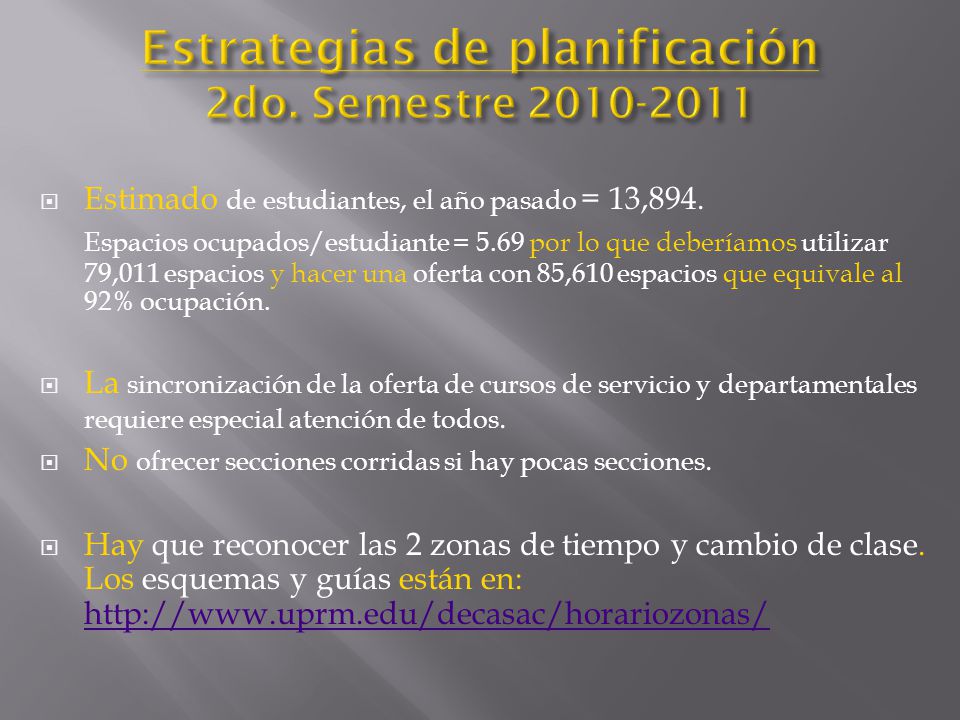 Estrategias de planificación
2do. Semestre 2010-2011

Estimado de estudiantes, el año pasado = 13,894.

Espacios ocupados/estudiante = 5.69 por lo que deberíamos utilizar 79,011 espacios y hacer una oferta con 85,610 espacios que equivale al 92% ocupación.

La sincronización de la oferta de cursos de servicio y departamentales requiere especial atención de todos.

No ofrecer secciones corridas si hay pocas secciones.

Hay que reconocer las 2 zonas de tiempo y cambio de clase. Los esquemas y guías están en: http://www.uprm.edu/decasac/horariozonas/